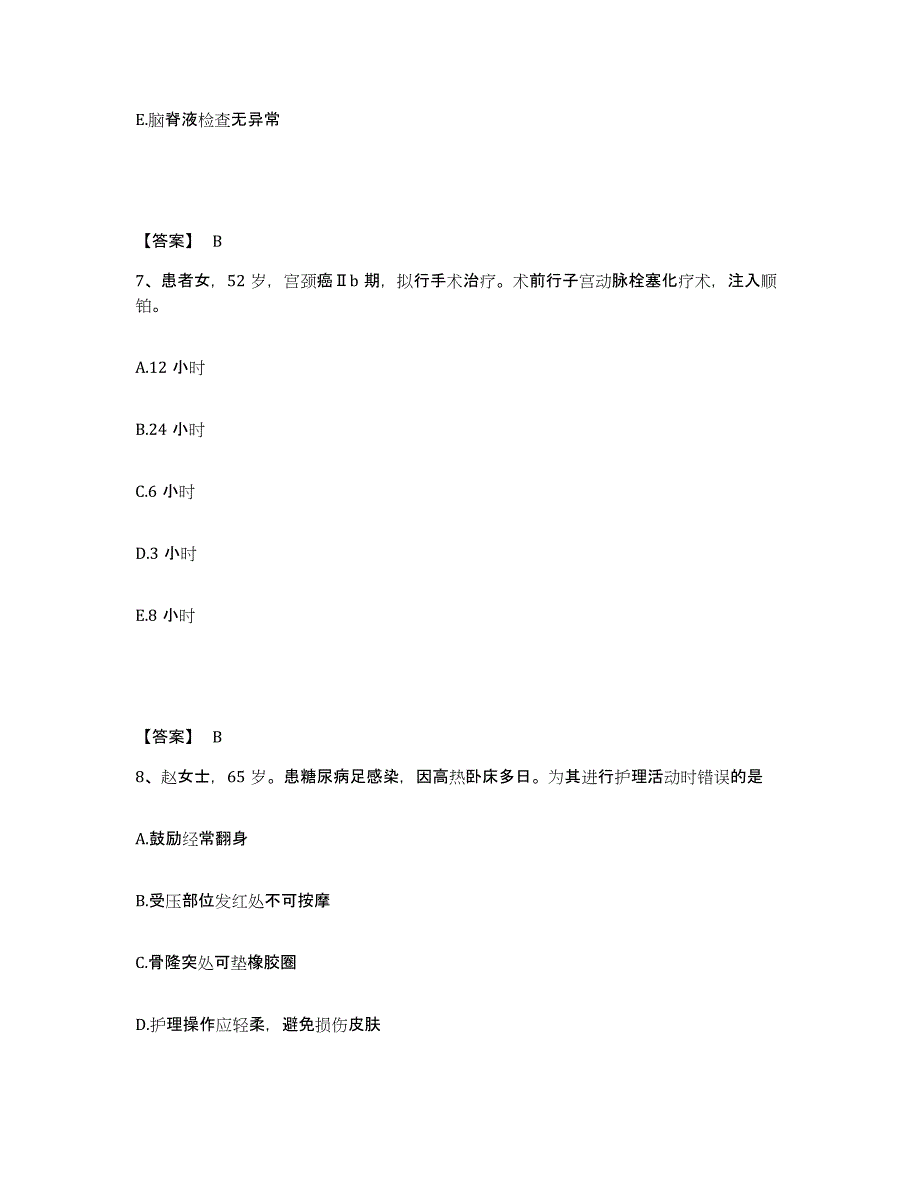 E.脑脊液检查无异常

【答案】 B

7、患者女，52 岁，宫颈癌Ⅱb 期，拟行手术治疗。术前行子宫动脉栓塞化疗术，注入顺铂。

A.12 小时

B.24 小时

C.6 小时

D.3 小时

E.8 小时

【答案】 B

8、赵女士，65 岁。患糖尿病足感染，因高热卧床多日。为其进行护理活动时错误的是

A.鼓励经常翻身

B.受压部位发红处不可按摩

C.骨隆突处可垫橡胶圈

D.护理操作应轻柔，避免损伤皮肤